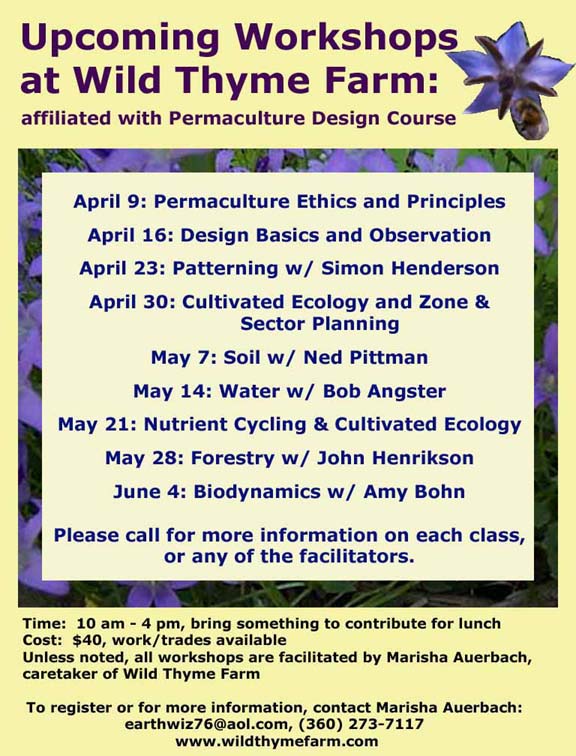 Upcoming Workshops at Wild Thyme Farm:
affiliated with Permaculture Design Course

April 9: Permaculture Ethics and Principles

April 16: Design Basics and Observation

April 23: Patterning w/ Simon Henderson

April 30: Cultivated Ecology and Zone & Sector Planning

May 7: Soil w/ Ned Pittman

May 14: Water w/ Bob Angster

May 21: Nutrient Cycling & Cultivated Ecology

May 28: Forestry w/ John Henrikson

June 4: Biodynamics w/ Amy Bohn

Please call for more information on each class, or any of the facilitators.

Time: 10 am - 4 pm, bring something to contribute for lunch
Cost: $40, work/trades available
Unless noted, all workshops are facilitated by Marisha Auerbach, caretaker of Wild Thyme Farm

To register or for more information, contact Marisha Auerbach:
earthwiz76@aol.com, (360) 273-7117
www.wildthymefarm.com